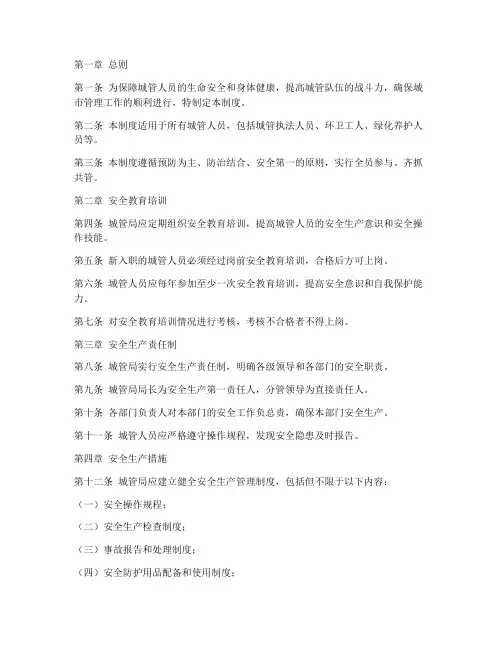 第一章 总则

第一条 为保障城管人员的生命安全和身体健康，提高城管队伍的战斗力，确保城市管理工作的顺利进行，特制定本制度。

第二条 本制度适用于所有城管人员，包括城管执法人员、环卫工人、绿化养护人员等。

第三条 本制度遵循预防为主、防治结合、安全第一的原则，实行全员参与、齐抓共管。

第二章 安全教育培训

第四条 城管局应定期组织安全教育培训，提高城管人员的安全生产意识和安全操作技能。

第五条 新入职的城管人员必须经过岗前安全教育培训，合格后方可上岗。

第六条 城管人员应每年参加至少一次安全教育培训，提高安全意识和自我保护能力。

第七条 对安全教育培训情况进行考核，考核不合格者不得上岗。

第三章 安全生产责任制

第八条 城管局实行安全生产责任制，明确各级领导和各部门的安全职责。

第九条 城管局局长为安全生产第一责任人，分管领导为直接责任人。

第十条 各部门负责人对本部门的安全工作负总责，确保本部门安全生产。

第十一条 城管人员应严格遵守操作规程，发现安全隐患及时报告。

第四章 安全生产措施

第十二条 城管局应建立健全安全生产管理制度，包括但不限于以下内容：

（一）安全操作规程；

（二）安全生产检查制度；

（三）事故报告和处理制度；

（四）安全防护用品配备和使用制度；